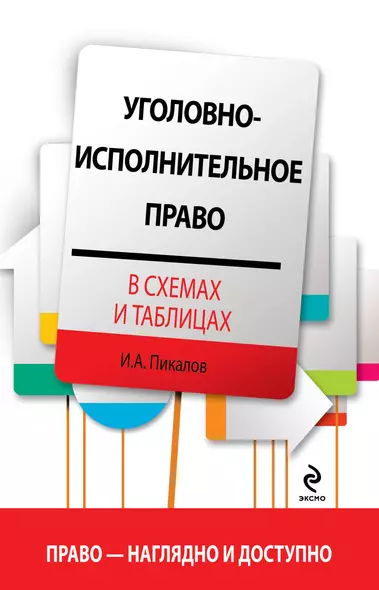 УГОЛОВНО-ИСПОЛНИТЕЛЬНОЕ ПРАВО

В СХЕМАХ И ТАБЛИЦАХ

И.А. Пикалов

ЭКСМО

ПРАВО — НАГЛЯДНО И ДОСТУПНО